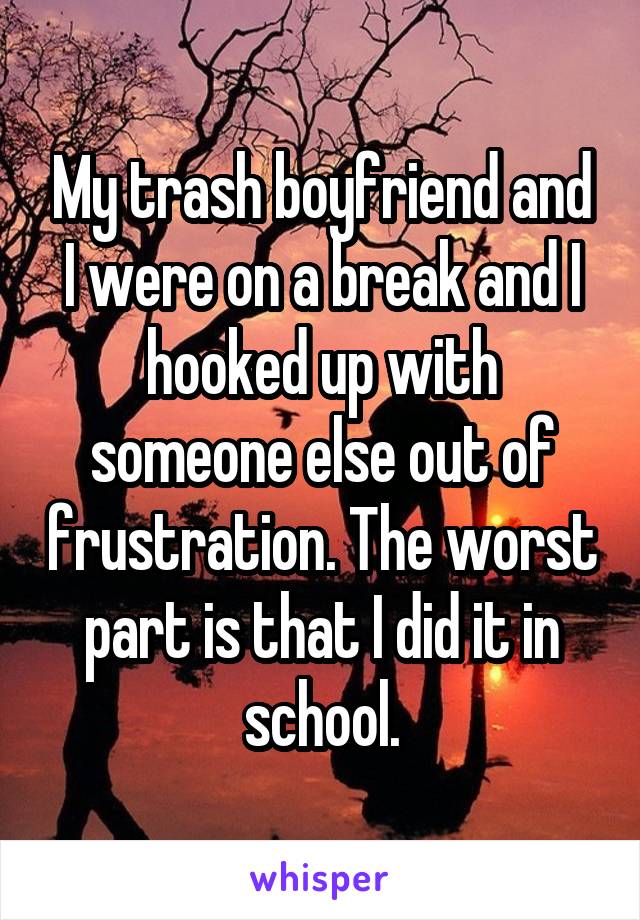 My trash boyfriend and I were on a break and I hooked up with someone else out of frustration. The worst part is that I did it in school.

whisper